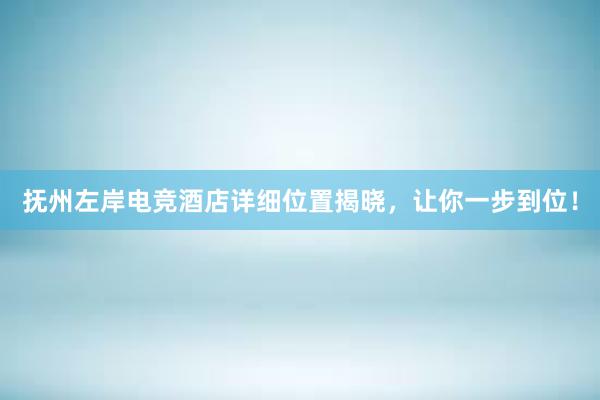 抚州左岸电竞酒店详细位置揭晓，让你一步到位！